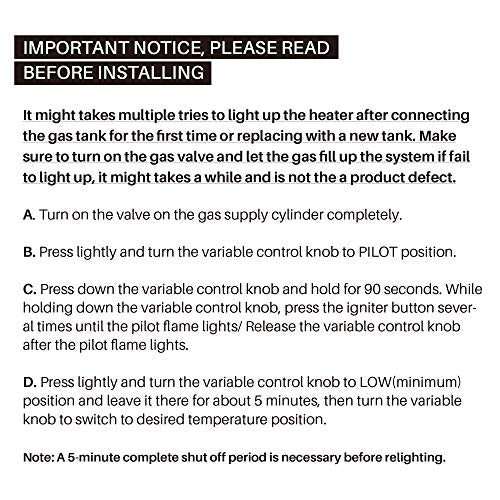 IMPORTANT NOTICE, PLEASE READ BEFORE INSTALLING

It might takes multiple tries to light up the heater after connecting the gas tank for the first time or replacing with a new tank. Make sure to turn on the gas valve and let the gas fill up the system if fail to light up, it might takes a while and is not the a product defect.

A. Turn on the valve on the gas supply cylinder completely.

B. Press lightly and turn the variable control knob to PILOT position.

C. Press down the variable control knob and hold for 90 seconds. While holding down the variable control knob, press the igniter button several times until the pilot flame lights/ Release the variable control knob after the pilot flame lights.

D. Press lightly and turn the variable control knob to LOW(minimum) position and leave it there for about 5 minutes, then turn the variable knob to switch to desired temperature position.

Note: A 5-minute complete shut off period is necessary before relighting.